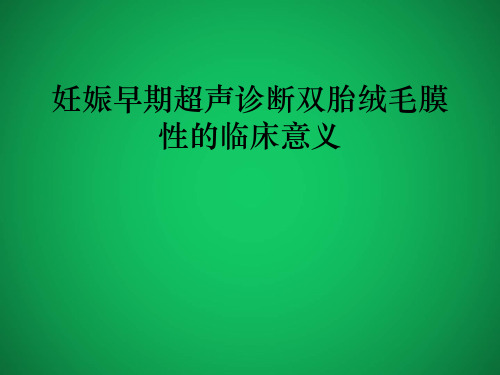 妊娠早期超声诊断双胎绒毛膜性的临床意义